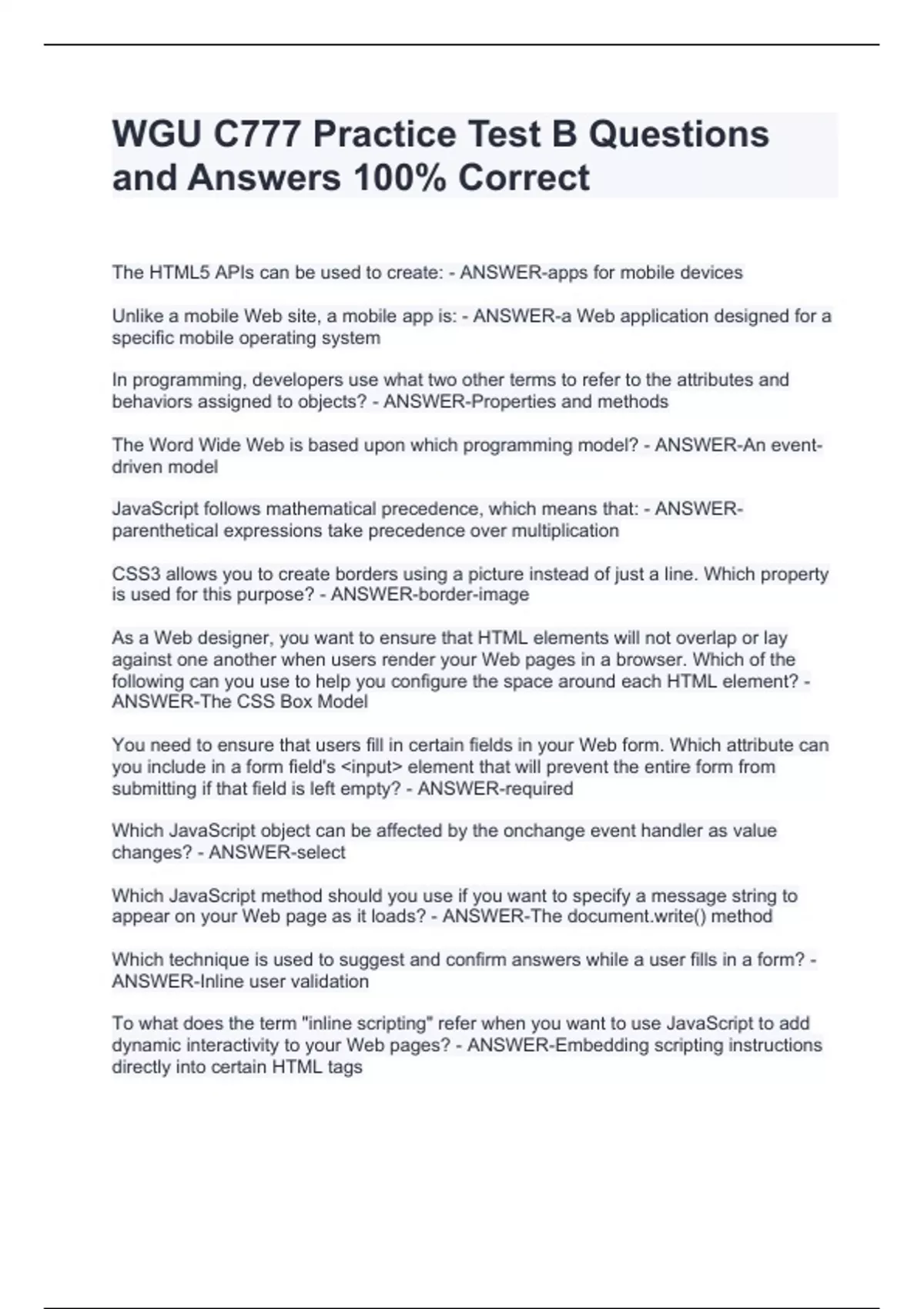 WGU C777 Practice Test B Questions and Answers 100% Correct

The HTML5 APIs can be used to create: - ANSWER-apps for mobile devices

Unlike a mobile Web site, a mobile app is: - ANSWER-a Web application designed for a specific mobile operating system

In programming, developers use what two other terms to refer to the attributes and behaviors assigned to objects? - ANSWER-Properties and methods

The Word Wide Web is based upon which programming model? - ANSWER-An event-driven model

JavaScript follows mathematical precedence, which means that: - ANSWER-parenthetical expressions take precedence over multiplication

CSS3 allows you to create borders using a picture instead of just a line. Which property is used for this purpose? - ANSWER-border-image

As a Web designer, you want to ensure that HTML elements will not overlap or lay against one another when users render your Web pages in a browser. Which of the following can you use to help you configure the space around each HTML element? - ANSWER-The CSS Box Model

You need to ensure that users fill in certain fields in your Web form. Which attribute can you include in a form field's <input> element that will prevent the entire form from submitting if that field is left empty? - ANSWER-required

Which JavaScript object can be affected by the onchange event handler as value changes? - ANSWER-select

Which JavaScript method should you use if you want to specify a message string to appear on your Web page as it loads? - ANSWER-The document.write() method

Which technique is used to suggest and confirm answers while a user fills in a form? - ANSWER-Inline user validation

To what does the term "inline scripting" refer when you want to use JavaScript to add dynamic interactivity to your Web pages? - ANSWER-Embedding scripting instructions directly into certain HTML tags